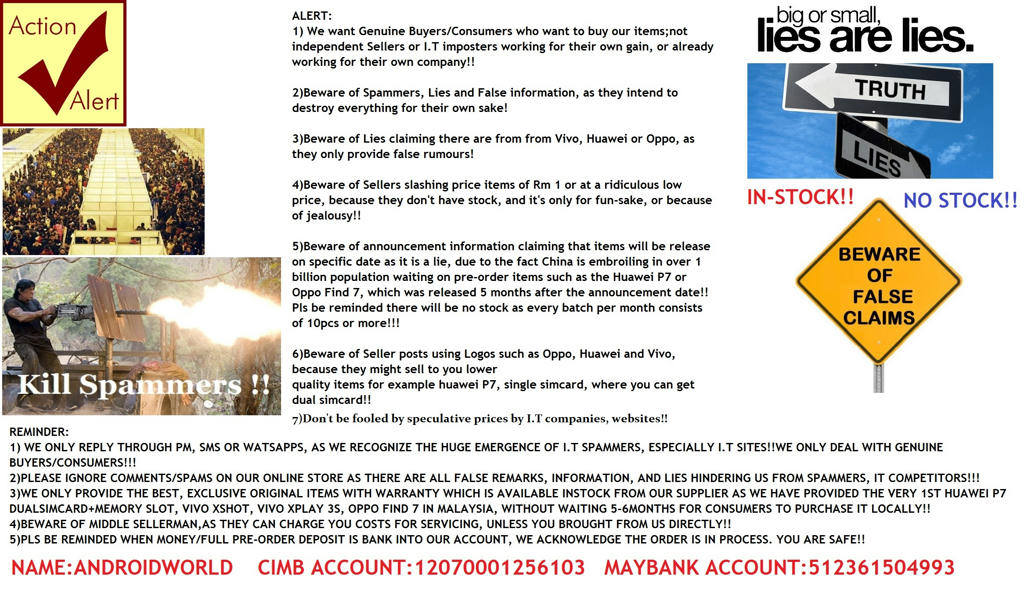 Action Alert

Kill Spammers !!

ALERT:
1) We want Genuine Buyers/Consumers who want to buy our items;not independent Sellers or I.T imposters working for their own gain, or already working for their own company!!

2)Beware of Spammers, Lies and False information, as they intend to destroy everything for their own sake!

3)Beware of Lies claiming there are from from Vivo, Huawei or Oppo, as they only provide false rumours!

4)Beware of Sellers slashing price items of Rm 1 or at a ridiculous low price, because they don't have stock, and it's only for fun-sake, or because of jealousy!!

5)Beware of announcement information claiming that items will be release on specific date as it is a lie, due to the fact China is embroiling in over 1 billion population waiting on pre-order items such as the Huawei P7 or Oppo Find 7, which was released 5 months after the announcement date!! Pls be reminded there will be no stock as every batch per month consists of 10pcs or more!!!

6)Beware of Seller posts using Logos such as Oppo, Huawei and Vivo, because they might sell to you lower quality items for example huawei P7, single simcard, where you can get dual simcard!!

7)Don't be fooled by speculative prices by I.T companies, websites!!

big or small, lies are lies.

TRUTH

LIES

IN-STOCK!!

NO STOCK!!

BEWARE OF FALSE CLAIMS

REMINDER:
1) WE ONLY REPLY THROUGH PM, SMS OR WATSAPPS, AS WE RECOGNIZE THE HUGE EMERGENCE OF I.T SPAMMERS, ESPECIALLY I.T SITES!!WE ONLY DEAL WITH GENUINE BUYERS/CONSUMERS!!!
2)PLEASE IGNORE COMMENTS/SPAMS ON OUR ONLINE STORE AS THERE ARE ALL FALSE REMARKS, INFORMATION, AND LIES HINDERING US FROM SPAMMERS, IT COMPETITORS!!!
3)WE ONLY PROVIDE THE BEST, EXCLUSIVE ORIGINAL ITEMS WITH WARRANTY WHICH IS AVAILABLE INSTOCK FROM OUR SUPPLIER AS WE HAVE PROVIDED THE VERY 1ST HUAWEI P7 DUALSIMCARD+MEMORY SLOT, VIVO XSHOT, VIVO XPLAY 3S, OPPO FIND 7 IN MALAYSIA, WITHOUT WAITING 5-6MONTHS FOR CONSUMERS TO PURCHASE IT LOCALLY!!
4)BEWARE OF MIDDLE SELLERMAN,AS THEY CAN CHARGE YOU COSTS FOR SERVICING, UNLESS YOU BROUGHT FROM US DIRECTLY!!
5)PLS BE REMINDED WHEN MONEY/FULL PRE-ORDER DEPOSIT IS BANK INTO OUR ACCOUNT, WE ACKNOWLEDGE THE ORDER IS IN PROCESS. YOU ARE SAFE!!

NAME:ANDROIDWORLD CIMB ACCOUNT:12070001256103 MAYBANK ACCOUNT:512361504993